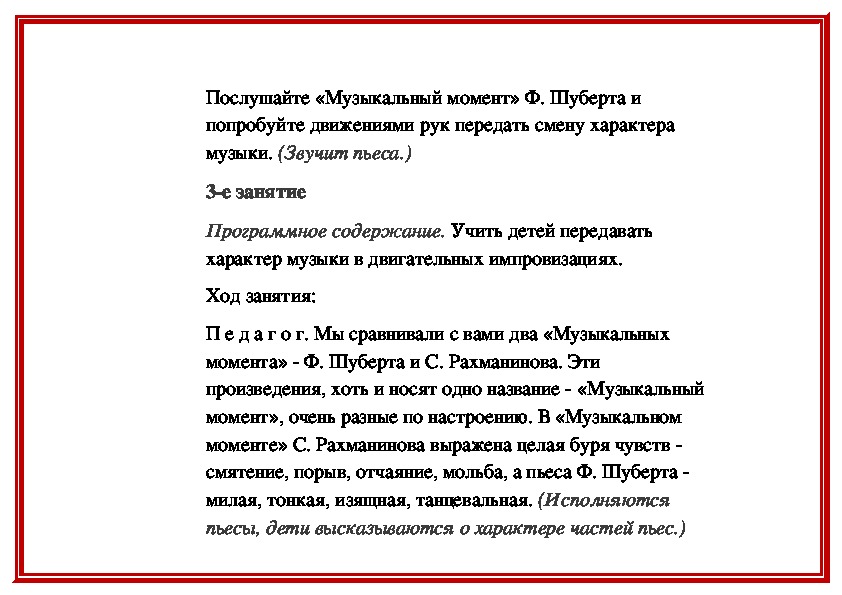 Послушайте «Музыкальный момент» Ф. Шуберта и попробуйте движениями рук передать смену характера музыки. (Звучит пьеса.)

3-е занятие

Программное содержание. Учить детей передавать характер музыки в двигательных импровизациях.

Ход занятия:

П е д а г о г. Мы сравнивали с вами два «Музыкальных момента» - Ф. Шуберта и С. Рахманинова. Эти произведения, хоть и носят одно название - «Музыкальный момент», очень разные по настроению. В «Музыкальном моменте» С. Рахманинова выражена целая буря чувств - смятение, порыв, отчаяние, мольба, а пьеса Ф. Шуберта - милая, тонкая, изящная, танцевальная. (Исполняются пьесы, дети высказываются о характере частей пьес.)